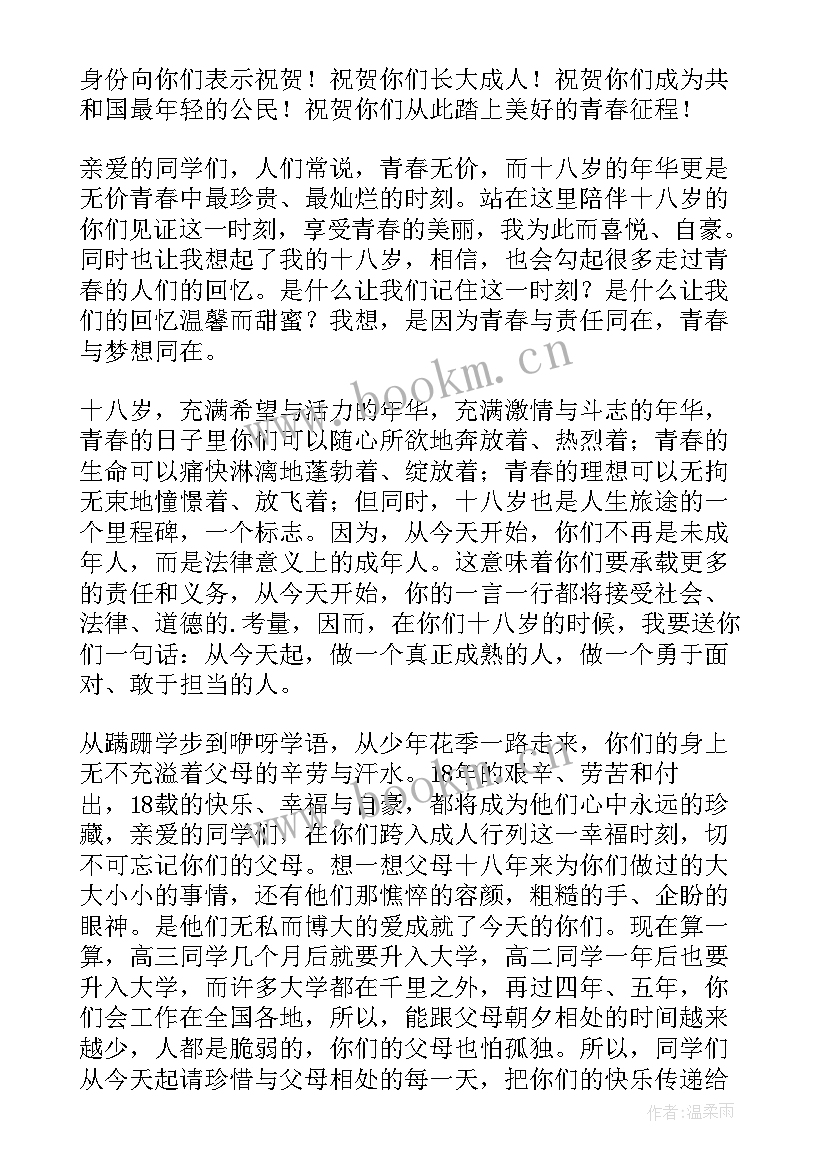 身份向你们表示祝贺！祝贺你们长大成人！祝贺你们成为共和国最年轻的公民！祝贺你们从此踏上美好的青春征程！

亲爱的同学们，人们常说，青春无价，而十八岁的年华更是无价青春中最珍贵、最灿烂的时刻。站在这里陪伴十八岁的你们见证这一时刻，享受青春的美丽，我为此而喜悦、自豪。同时也让我想起了我的十八岁，相信，也会勾起很多走过青春的人们的回忆。是什么让我们记住这一时刻？是什么让我们的回忆温馨而甜蜜？我想，是因为青春与责任同在，青春与梦想同在。

www.bookm.cn

十八岁，充满希望与活力的年华，充满激情与斗志的年华，青春的日子里你们可以随心所欲地奔放着、热烈着；青春的生命可以痛快淋漓地蓬勃着、绽放着；青春的理想可以无拘无束地憧憬着、放飞着；但同时，十八岁也是人生旅途的一个里程碑，一个标志。因为，从今天开始，你们不再是未成年人，而是法律意义上的成年人。这意味着你们要承载更多的责任和义务，从今天开始，你的一言一行都将接受社会、法律、道德的.考量，因而，在你们十八岁的时候，我要送你们一句话：从今天起，做一个真正成熟的人，做一个勇于面对、敢于担当的人。

从蹒跚学步到咿呀学语，从少年花季一路走来，你们的身上无不充溢着父母的辛劳与汗水。18年的艰辛、劳苦和付出，18载的快乐、幸福与自豪，都将成为他们心中永远的珍藏，亲爱的同学们，在你们跨入成人行列这一幸福时刻，切不可忘记你们的父母。想一想父母十八年来为你们做过的大大小小的事情，还有他们那憔悴的容颜，粗糙的手、企盼的眼神。是他们无私而博大的爱成就了今天的你们。现在算一算，高三同学几个月后就要升入大学，高二同学一年后也要升入大学，而许多大学都在千里之外，再过四年、五年，你们会工作在全国各地，所以，能跟父母朝夕相处的时间越来越少，人都是脆弱的，你们的父母也怕孤独。所以，同学们从今天起请珍惜与父母相处的每一天，把你们的快乐传递给

作者：温柔雨